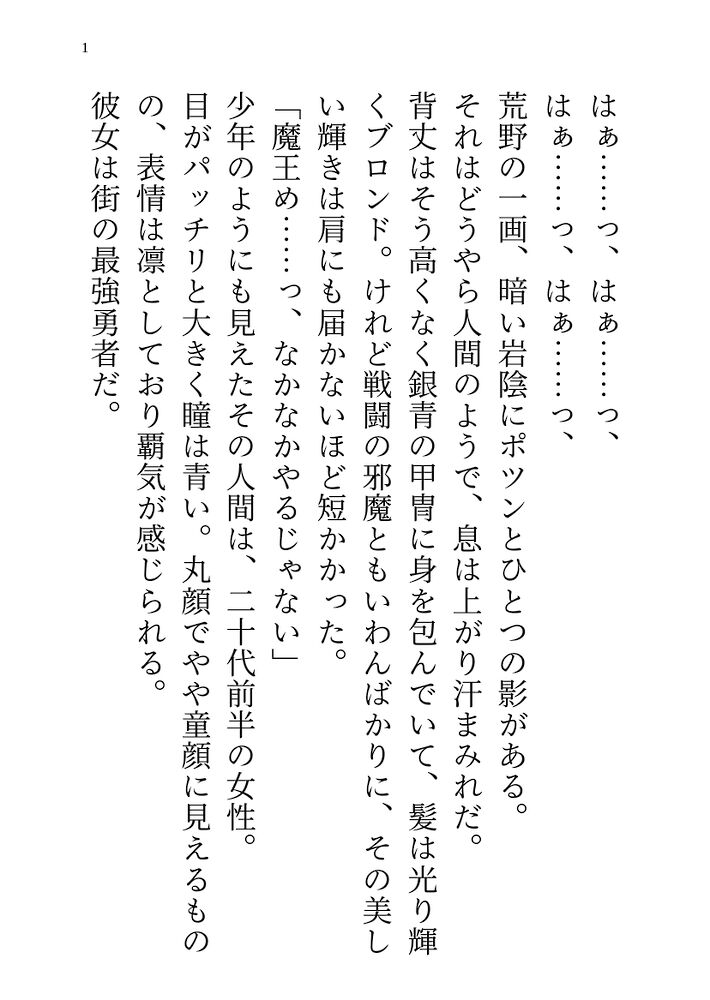 1

はぁ……っ、はぁ……っ、
はぁ……っ、はぁ……っ、

荒野の一画、暗い岩陰にポツンとひとつの影がある。
それはどうやら人間のようで、息は上がり汗まみれだ。
背丈はそう高くなく銀青の甲冑に身を包んでいて、髪は光り輝くブロンド。けれど戦闘の邪魔ともいわんばかりに、その美しい輝きは肩にも届かないほど短かかった。
「魔王め……っ、なかなかやるじゃない」
少年のようにも見えたその人間は、二十代前半の女性。
目がパッチリと大きく瞳は青い。丸顔でやや童顔に見えるものの、表情は凛としており覇気が感じられる。
彼女は街の最強勇者だ。